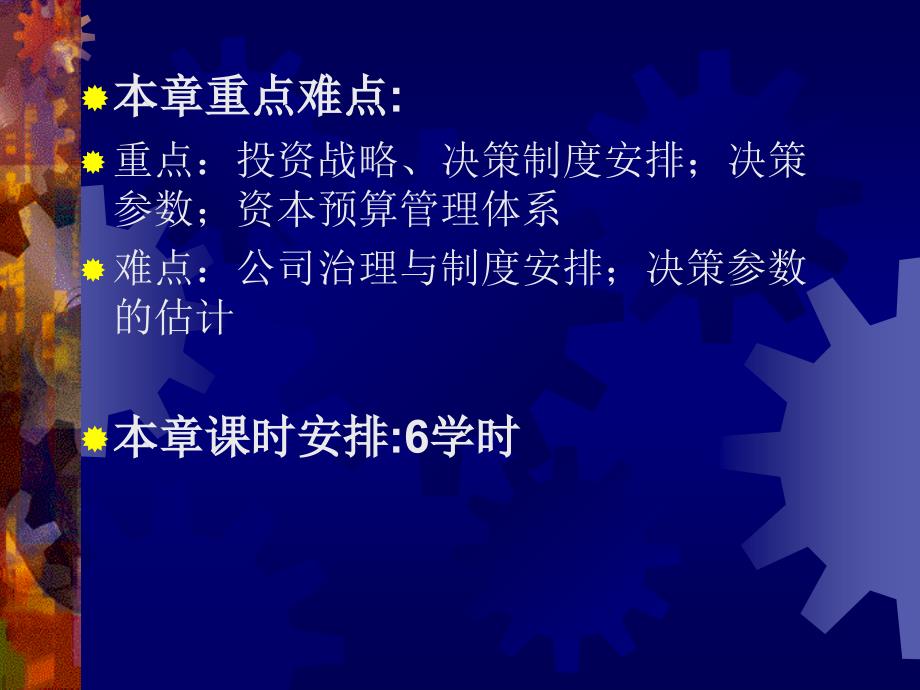 本章重点难点:

重点：投资战略、决策制度安排；决策参数；资本预算管理体系

难点：公司治理与制度安排；决策参数的估计

本章课时安排:6学时